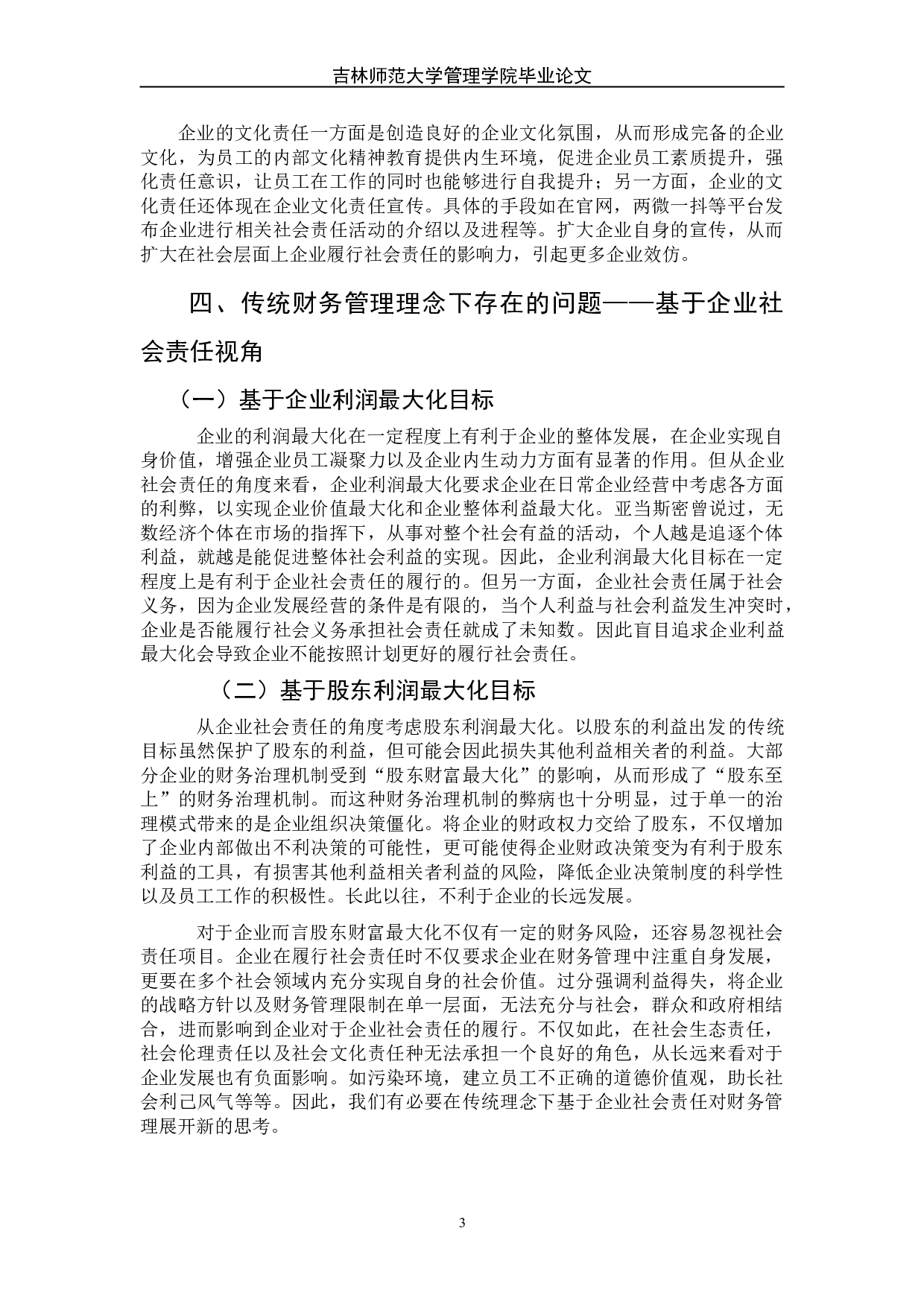 吉林师范大学管理学院毕业论文

企业的文化责任一方面是创造良好的企业文化氛围，从而形成完备的企业文化，为员工的内部文化精神教育提供内生环境，促进企业员工素质提升，强化责任意识，让员工在工作的同时也能够进行自我提升；另一方面，企业的文化责任还体现在企业文化责任宣传。具体的手段如在官网，两微一抖等平台发布企业进行相关社会责任活动的介绍以及进程等。扩大企业自身的宣传，从而扩大在社会层面上企业履行社会责任的影响力，引起更多企业效仿。

四、传统财务管理理念下存在的问题——基于企业社会责任视角

（一）基于企业利润最大化目标

企业的利润最大化在一定程度上有利于企业的整体发展，在企业实现自身价值，增强企业员工凝聚力以及企业内生动力方面有显著的作用。但从企业社会责任的角度来看，企业利润最大化要求企业在日常企业经营中考虑各方面的利弊，以实现企业价值最大化和企业整体利益最大化。亚当斯密曾说过，无数经济个体在市场的指挥下，从事对整个社会有益的活动，个人越是追逐个体利益，就越是能促进整体社会利益的实现。因此，企业利润最大化目标在一定程度上是有利于企业社会责任的履行的。但另一方面，企业社会责任属于社会义务，因为企业发展经营的条件是有限的，当个人利益与社会利益发生冲突时，企业是否能履行社会义务承担社会责任就成了未知数。因此盲目追求企业利益最大化会导致企业不能按照计划更好的履行社会责任。

（二）基于股东利润最大化目标

从企业社会责任的角度考虑股东利润最大化。以股东的利益出发的传统目标虽然保护了股东的利益，但可能会因此损失其他利益相关者的利益。大部分企业的财务治理机制受到“股东财富最大化”的影响，从而形成了“股东至上”的财务治理机制。而这种财务治理机制的弊病也十分明显，过于单一的治理模式带来的是企业组织决策僵化。将企业的财政权力交给了股东，不仅增加了企业内部做出不利决策的可能性，更可能使得企业财政决策变为有利于股东利益的工具，有损害其他利益相关者利益的风险，降低企业决策制度的科学性以及员工工作的积极性。长此以往，不利于企业的长远发展。

对于企业而言股东财富最大化不仅有一定的财务风险，还容易忽视社会责任项目。企业在履行社会责任时不仅要求企业在财务管理中注重自身发展，更要在多个社会领域内充分实现自身的社会价值。过分强调利益得失，将企业的战略方针以及财务管理限制在单一层面，无法充分与社会，群众和政府相结合，进而影响到企业对于企业社会责任的履行。不仅如此，在社会生态责任，社会伦理责任以及社会文化责任种无法承担一个良好的角色，从长远来看对于企业发展也有负面影响。如污染环境，建立员工不正确的道德价值观，助长社会利己风气等等。因此，我们有必要在传统理念下基于企业社会责任对财务管理展开新的思考。

3